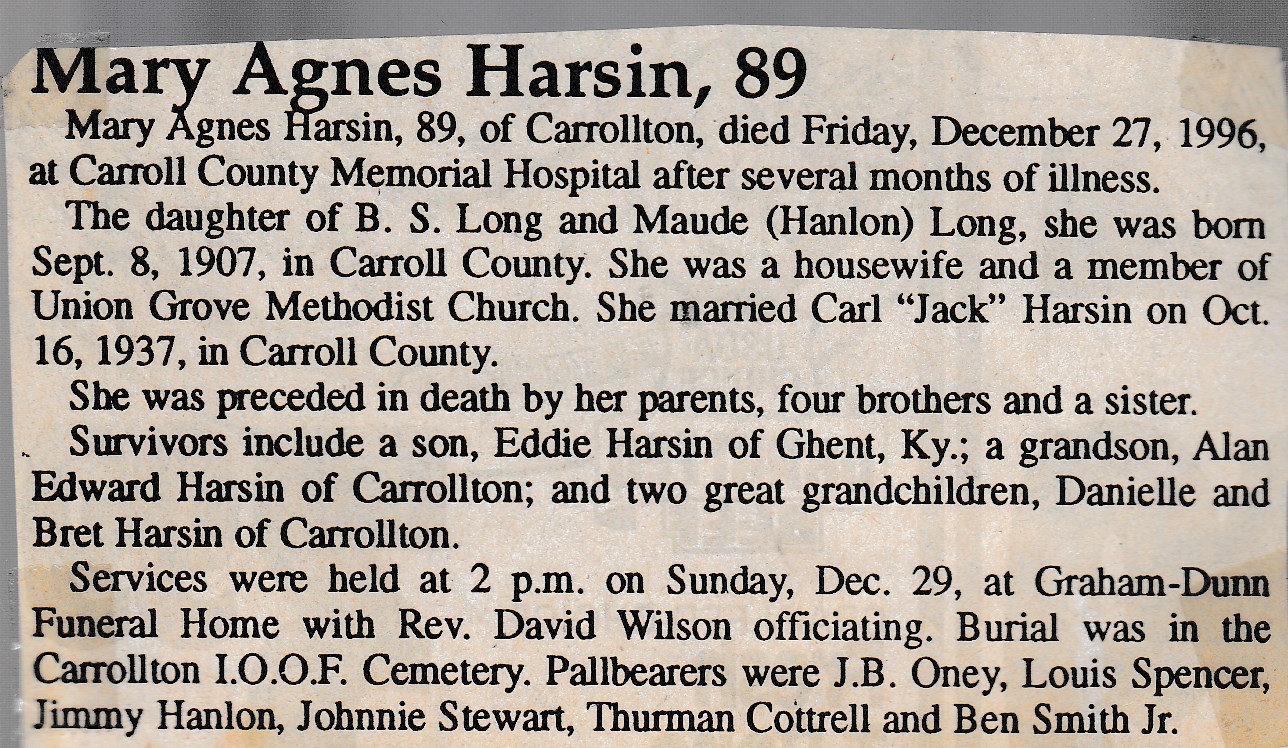 Mary Agnes Harsin, 89

Mary Agnes Harsin, 89, of Carrollton, died Friday, December 27, 1996, at Carroll County Memorial Hospital after several months of illness.

The daughter of B. S. Long and Maude (Hanlon) Long, she was born Sept. 8, 1907, in Carroll County. She was a housewife and a member of Union Grove Methodist Church. She married Carl "Jack" Harsin on Oct. 16, 1937, in Carroll County.

She was preceded in death by her parents, four brothers and a sister.

Survivors include a son, Eddie Harsin of Ghent, Ky.; a grandson, Alan Edward Harsin of Carrollton; and two great grandchildren, Danielle and Bret Harsin of Carrollton.

Services were held at 2 p.m. on Sunday, Dec. 29, at Graham-Dunn Funeral Home with Rev. David Wilson officiating. Burial was in the Carrollton I.O.O.F. Cemetery. Pallbearers were J.B. Oney, Louis Spencer, Jimmy Hanlon, Johnnie Stewart, Thurman Cottrell and Ben Smith Jr.